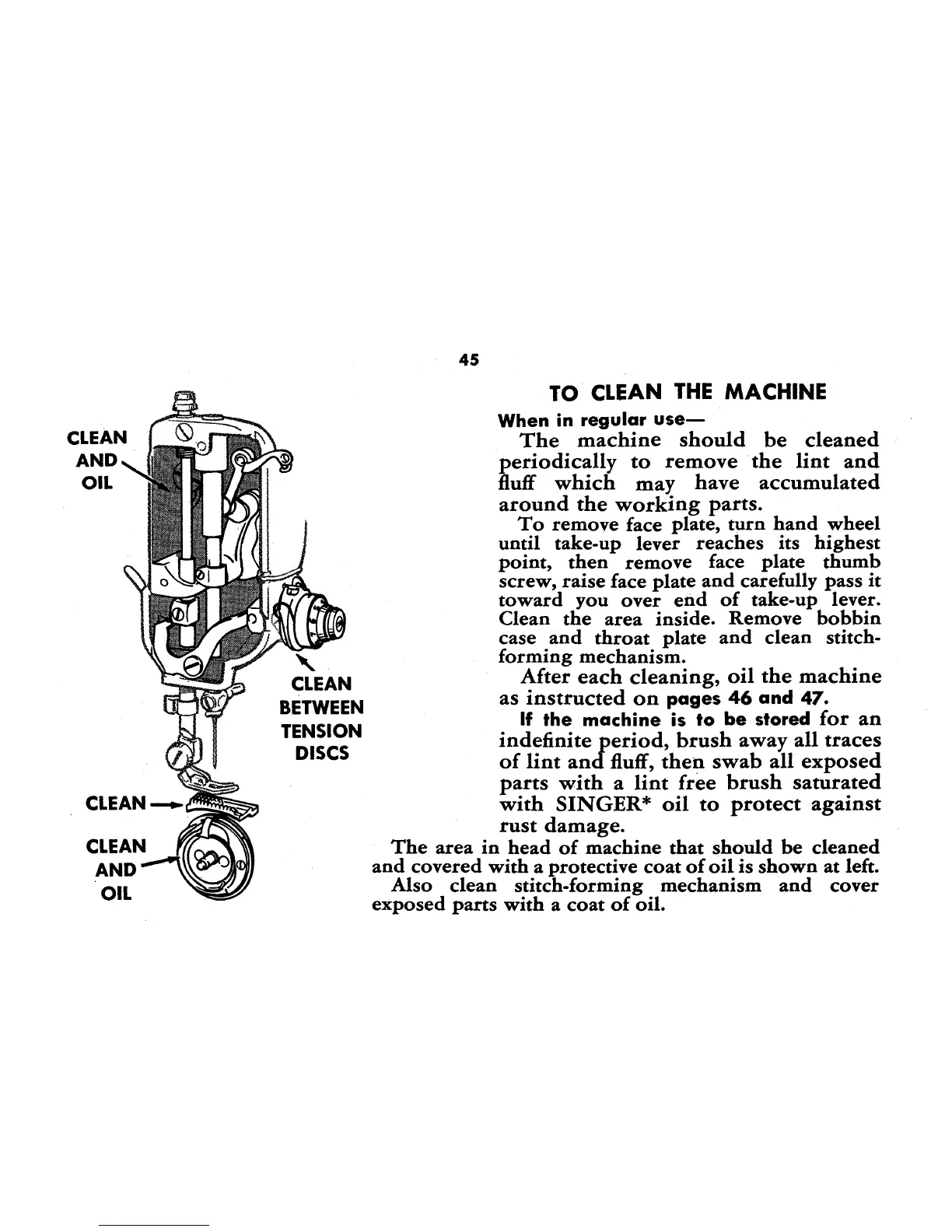 45

CLEAN AND OIL

CLEAN BETWEEN TENSION DISCS

CLEAN

CLEAN AND OIL

TO CLEAN THE MACHINE

When in regular use—

The machine should be cleaned periodically to remove the lint and fluff which may have accumulated around the working parts.

To remove face plate, turn hand wheel until take-up lever reaches its highest point, then remove face plate thumb screw, raise face plate and carefully pass it toward you over end of take-up lever. Clean the area inside. Remove bobbin case and throat plate and clean stitch-forming mechanism.

After each cleaning, oil the machine as instructed on pages 46 and 47.

If the machine is to be stored for an indefinite period, brush away all traces of lint and fluff, then swab all exposed parts with a lint free brush saturated with SINGER* oil to protect against rust damage.

The area in head of machine that should be cleaned and covered with a protective coat of oil is shown at left.

Also clean stitch-forming mechanism and cover exposed parts with a coat of oil.